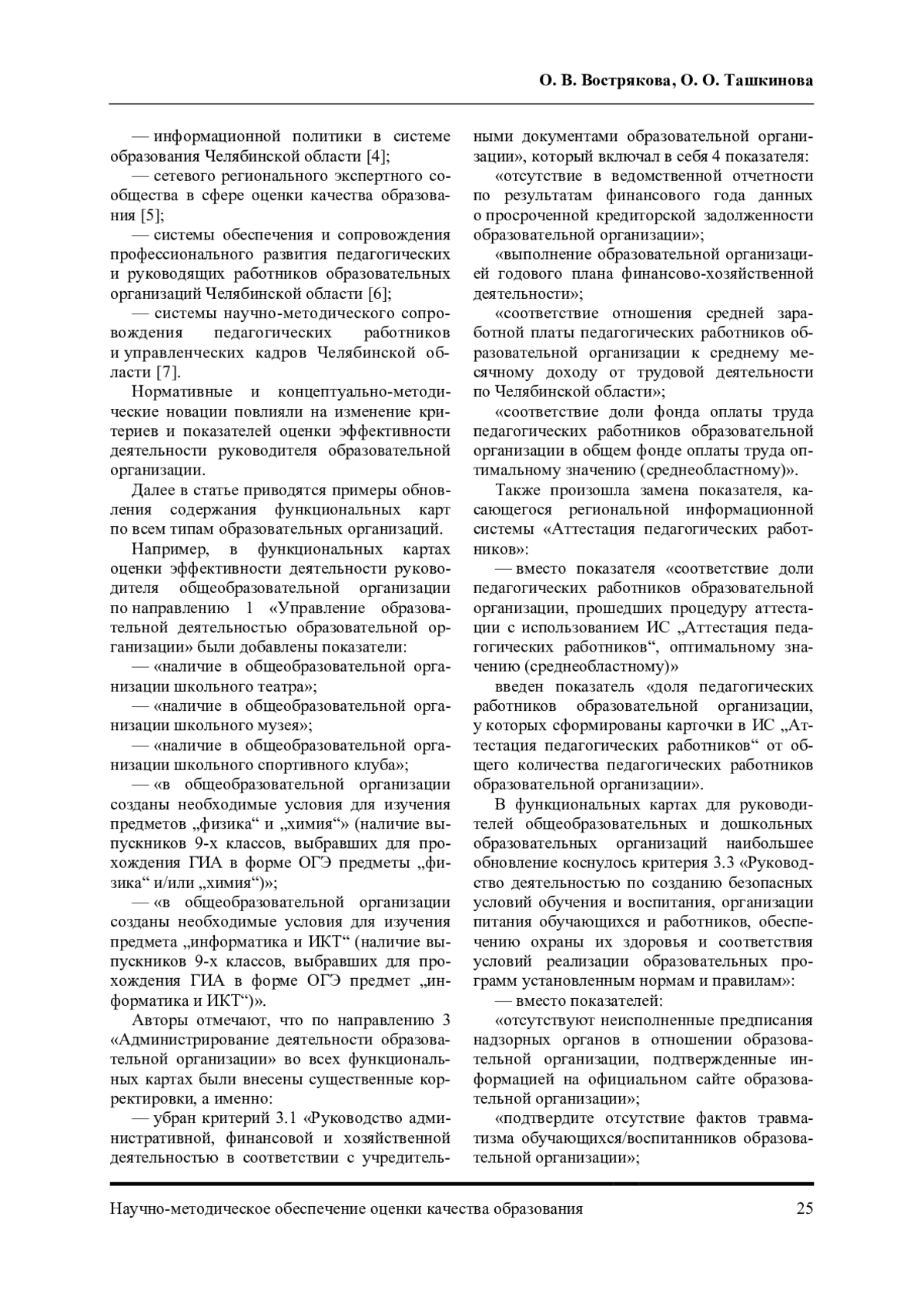 О. В. Вострякова, О. О. Ташкинова

— информационной политики в системе образования Челябинской области [4];

— сетевого регионального экспертного сообщества в сфере оценки качества образования [5];

— системы обеспечения и сопровождения профессионального развития педагогических и руководящих работников образовательных организаций Челябинской области [6];

— системы научно-методического сопровождения педагогических работников и управленческих кадров Челябинской области [7].

Нормативные и концептуально-методические новации повлияли на изменение критериев и показателей оценки эффективности деятельности руководителя образовательной организации.

Далее в статье приводятся примеры обновления содержания функциональных карт по всем типам образовательных организаций.

Например, в функциональных картах оценки эффективности деятельности руководителя общеобразовательной организации по направлению 1 «Управление образовательной деятельностью образовательной организации» были добавлены показатели:

— «наличие в общеобразовательной организации школьного театра»;

— «наличие в общеобразовательной организации школьного музея»;

— «наличие в общеобразовательной организации школьного спортивного клуба»;

— «в общеобразовательной организации созданы необходимые условия для изучения предметов „физика“ и „химия“» (наличие выпускников 9-х классов, выбравших для прохождения ГИА в форме ОГЭ предметы „физика“ и/или „химия“)»;

— «в общеобразовательной организации созданы необходимые условия для изучения предмета „информатика и ИКТ“ (наличие выпускников 9-х классов, выбравших для прохождения ГИА в форме ОГЭ предмет „информатика и ИКТ“)».

Авторы отмечают, что по направлению 3 «Администрирование деятельности образовательной организации» во всех функциональных картах были внесены существенные корректировки, а именно:

— убран критерий 3.1 «Руководство административной, финансовой и хозяйственной деятельностью в соответствии с учредительными документами образовательной организации», который включал в себя 4 показателя:

«отсутствие в ведомственной отчетности по результатам финансового года данных о просроченной кредиторской задолженности образовательной организации»;

«выполнение образовательной организацией годового плана финансово-хозяйственной деятельности»;

«соответствие отношения средней заработной платы педагогических работников образовательной организации к среднему месячному доходу от трудовой деятельности по Челябинской области»;

«соответствие доли фонда оплаты труда педагогических работников образовательной организации в общем фонде оплаты труда оптимальному значению (среднеобластному)».

Также произошла замена показателя, касающегося региональной информационной системы «Аттестация педагогических работников»:

— вместо показателя «соответствие доли педагогических работников образовательной организации, прошедших процедуру аттестации с использованием ИС „Аттестация педагогических работников“, оптимальному значению (среднеобластному)»

введен показатель «доля педагогических работников образовательной организации, у которых сформированы карточки в ИС „Аттестация педагогических работников“ от общего количества педагогических работников образовательной организации».

В функциональных картах для руководителей общеобразовательных и дошкольных образовательных организаций наибольшее обновление коснулось критерия 3.3 «Руководство деятельностью по созданию безопасных условий обучения и воспитания, организации питания обучающихся и работников, обеспечению охраны их здоровья и соответствия условий реализации образовательных программ установленным нормам и правилам»:

— вместо показателей:

«отсутствуют неисполненные предписания надзорных органов в отношении образовательной организации, подтвержденные информацией на официальном сайте образовательной организации»;

«подтвердите отсутствие фактов травматизма обучающихся/воспитанников образовательной организации»;

Научно-методическое обеспечение оценки качества образования 25